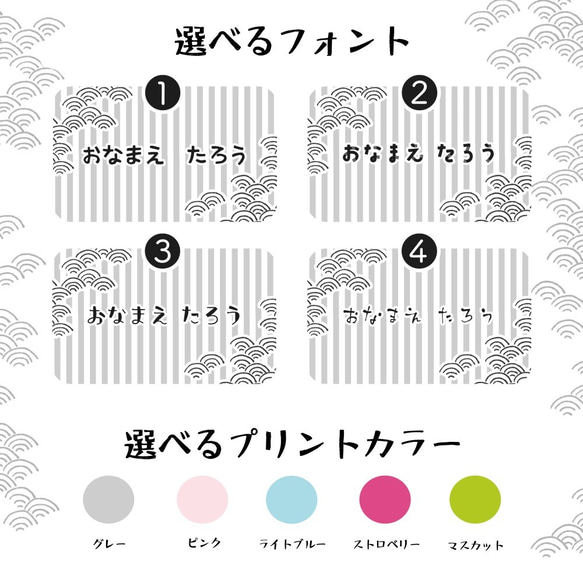 選べるフォント

1
おなまえ　たろう

2
おなまえ たろう

3
おなまえ たろう

4
おなまえ たろう

選べるプリントカラー

グレー
ピンク
ライトブルー
ストロベリー
マスカット